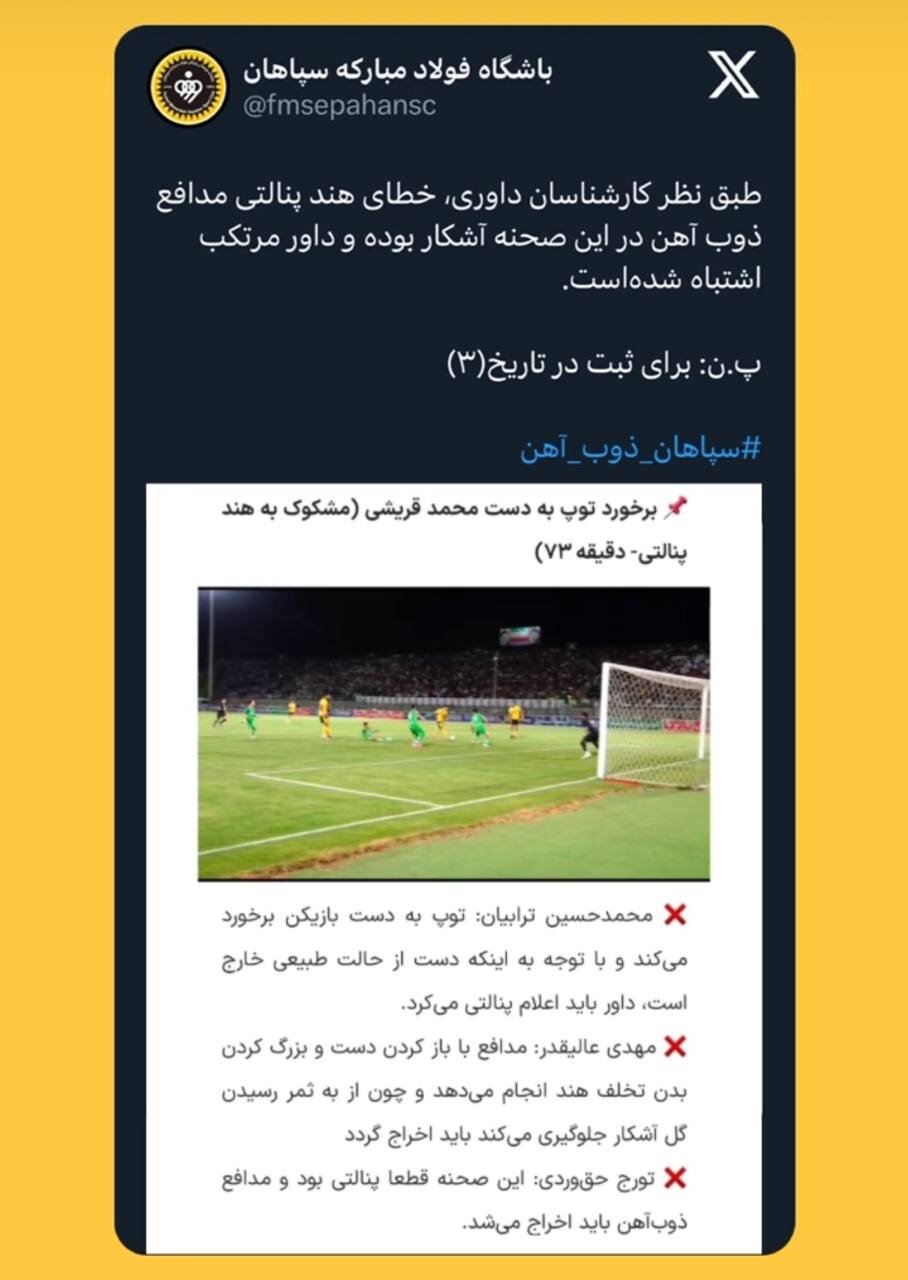 باشگاه فولاد مبارکه سپاهان
@fmsepahansc

طبق نظر کارشناسان داوری، خطای هند پنالتی مدافع ذوب آهن در این صحنه آشکار بوده و داور مرتکب اشتباه شده‌است.

پ.ن: برای ثبت در تاریخ(۳)

#سپاهان_ذوب_آهن

📌 برخورد توپ به دست محمد قریشی (مشکوک به هند پنالتی- دقیقه ۷۳)

❌ محمدحسین ترابیان: توپ به دست بازیکن برخورد می‌کند و با توجه به اینکه دست از حالت طبیعی خارج است، داور باید اعلام پنالتی می‌کرد.

❌ مهدی عالیقدر: مدافع با باز کردن دست و بزرگ کردن بدن تخلف هند انجام می‌دهد و چون از به ثمر رسیدن گل آشکار جلوگیری می‌کند باید اخراج گردد

❌ تورج حق‌وردی: این صحنه قطعا پنالتی بود و مدافع ذوب‌آهن باید اخراج می‌شد.